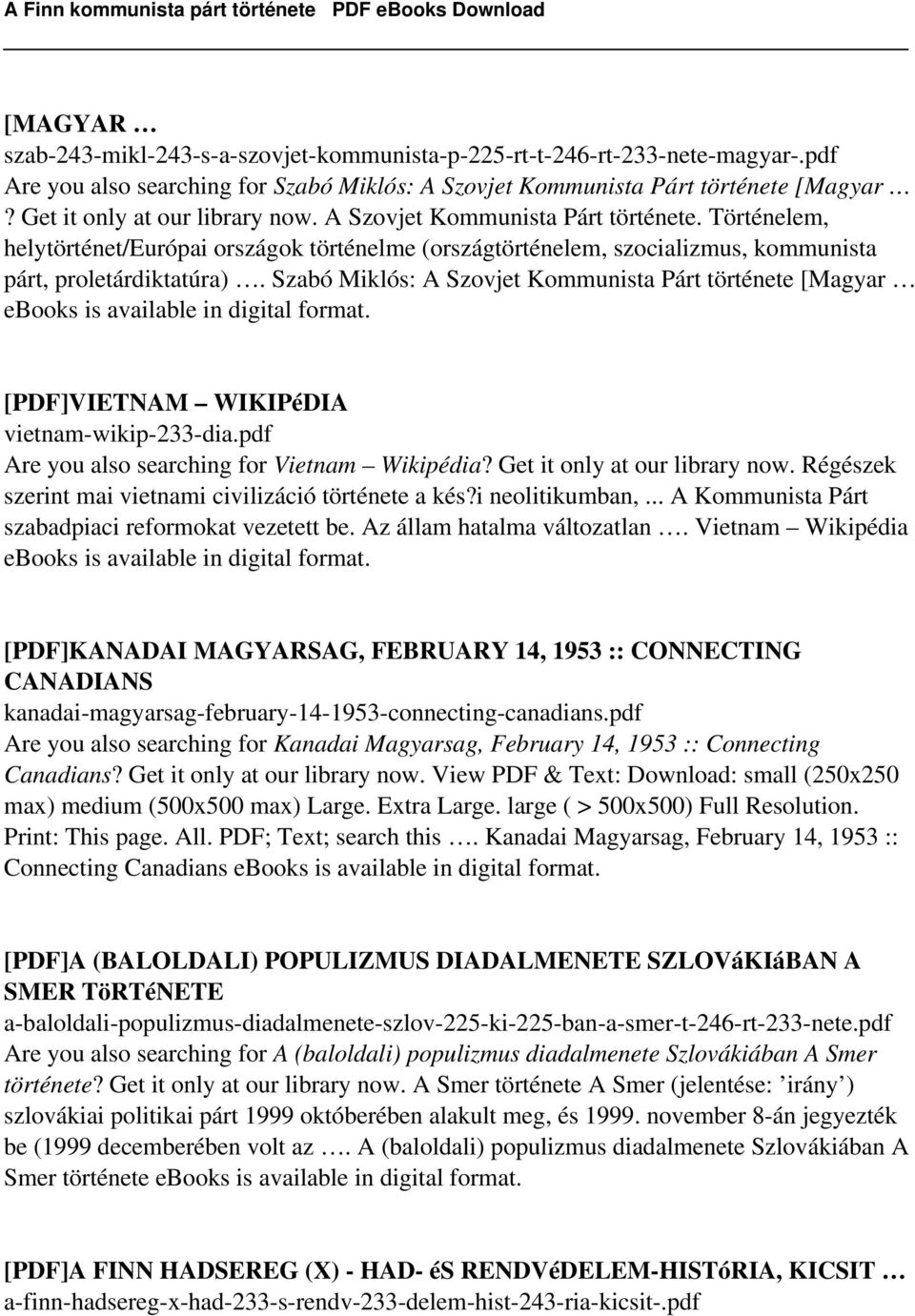 A Finn kommunista párt története PDF eBooks Download

[MAGYAR …
szab-243-mikl-243-s-a-szovjet-kommunista-p-225-rt-t-246-rt-233-nete-magyar-.pdf
Are you also searching for Szabó Miklós: A Szovjet Kommunista Párt története [Magyar … ? Get it only at our library now. A Szovjet Kommunista Párt története. Történelem, helytörténet/Európai országok történelme (országtörténelem, szocializmus, kommunista párt, proletárdiktatúra) …. Szabó Miklós: A Szovjet Kommunista Párt története [Magyar … ebooks is available in digital format.

[PDF]VIETNAM – WIKIPéDIA
vietnam-wikip-233-dia.pdf
Are you also searching for Vietnam – Wikipédia? Get it only at our library now. Régészek szerint mai vietnami civilizáció története a kés?i neolitikumban, ... A Kommunista Párt szabadpiaci reformokat vezetett be. Az állam hatalma változatlan …. Vietnam – Wikipédia ebooks is available in digital format.

[PDF]KANADAI MAGYARSAG, FEBRUARY 14, 1953 :: CONNECTING CANADIANS
kanadai-magyarsag-february-14-1953-connecting-canadians.pdf
Are you also searching for Kanadai Magyarsag, February 14, 1953 :: Connecting Canadians? Get it only at our library now. View PDF & Text: Download: small (250x250 max) medium (500x500 max) Large. Extra Large. large ( > 500x500) Full Resolution. Print: This page. All. PDF; Text; search this …. Kanadai Magyarsag, February 14, 1953 :: Connecting Canadians ebooks is available in digital format.

[PDF]A (BALOLDALI) POPULIZMUS DIADALMENETE SZLOVáKIáBAN A SMER TöRTéNETE
a-baloldali-populizmus-diadalmenete-szlov-225-ki-225-ban-a-smer-t-246-rt-233-nete.pdf
Are you also searching for A (baloldali) populizmus diadalmenete Szlovákiában A Smer története? Get it only at our library now. A Smer története A Smer (jelentése: ’irány’) szlovákiai politikai párt 1999 októberében alakult meg, és 1999. november 8-án jegyezték be (1999 decemberében volt az …. A (baloldali) populizmus diadalmenete Szlovákiában A Smer története ebooks is available in digital format.

[PDF]A FINN HADSEREG (X) - HAD- éS RENDVéDELEM-HISTóRIA, KICSIT …
a-finn-hadsereg-x-had-233-s-rendv-233-delem-hist-243-ria-kicsit-.pdf